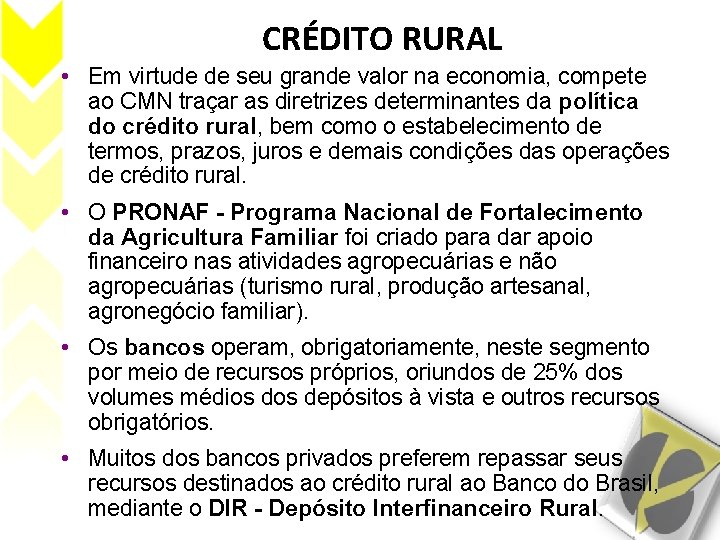 CRÉDITO RURAL

• Em virtude de seu grande valor na economia, compete ao CMN traçar as diretrizes determinantes da política do crédito rural, bem como o estabelecimento de termos, prazos, juros e demais condições das operações de crédito rural.

• O PRONAF - Programa Nacional de Fortalecimento da Agricultura Familiar foi criado para dar apoio financeiro nas atividades agropecuárias e não agropecuárias (turismo rural, produção artesanal, agronegócio familiar).

• Os bancos operam, obrigatoriamente, neste segmento por meio de recursos próprios, oriundos de 25% dos volumes médios dos depósitos à vista e outros recursos obrigatórios.

• Muitos dos bancos privados preferem repassar seus recursos destinados ao crédito rural ao Banco do Brasil, mediante o DIR - Depósito Interfinanceiro Rural.